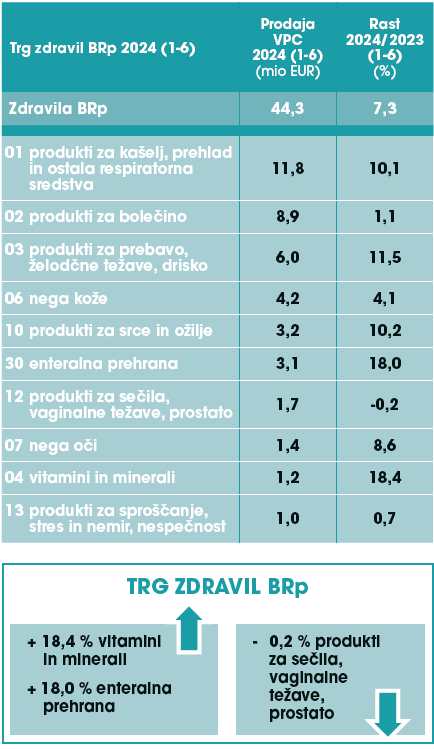 | Trg zdravil BRp 2024 (1-6) | Prodaja VPC 2024 (1-6) (mio EUR) | Rast 2024/2023 (1-6) (%) |
|---|---|---|
| Zdravila BRp | 44,3 | 7,3 |
| 01 produkti za kašelj, prehlad in ostala respiratorna sredstva | 11,8 | 10,1 |
| 02 produkti za bolečino | 8,9 | 1,1 |
| 03 produkti za prebavo, želodčne težave, drisko | 6,0 | 11,5 |
| 06 nega kože | 4,2 | 4,1 |
| 10 produkti za srce in ožilje | 3,2 | 10,2 |
| 30 enteralna prehrana | 3,1 | 18,0 |
| 12 produkti za sečila, vaginalne težave, prostato | 1,7 | -0,2 |
| 07 nega oči | 1,4 | 8,6 |
| 04 vitamini in minerali | 1,2 | 18,4 |
| 13 produkti za sproščanje, stres in nemir, nespečnost | 1,0 | 0,7 |

TRG ZDRAVIL BRp

+ 18,4 % vitamini in minerali

+ 18,0 % enteralna prehrana

- 0,2 % produkti za sečila, vaginalne težave, prostato